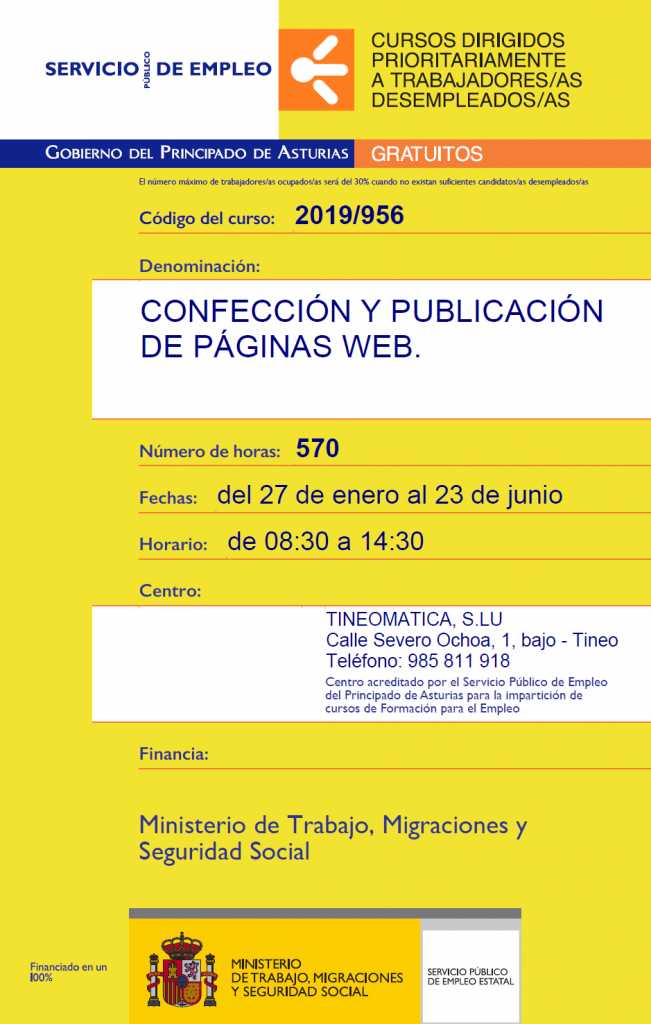 SERVICIO PÚBLICO DE EMPLEO

CURSOS DIRIGIDOS
PRIORITARIAMENTE
A TRABAJADORES/AS
DESEMPLEADOS/AS

GOBIERNO DEL PRINCIPADO DE ASTURIAS

GRATUITOS

El número máximo de trabajadores/as ocupados/as será del 30% cuando no existan suficientes candidatos/as desempleados/as

Código del curso: 2019/956

Denominación:

CONFECCIÓN Y PUBLICACIÓN DE PÁGINAS WEB.

Número de horas: 570

Fechas: del 27 de enero al 23 de junio

Horario: de 08:30 a 14:30

Centro:

TINEOMATICA, S.LU
Calle Severo Ochoa, 1, bajo - Tineo
Teléfono: 985 811 918
Centro acreditado por el Servicio Público de Empleo del Principado de Asturias para la impartición de cursos de Formación para el Empleo

Financia:

Ministerio de Trabajo, Migraciones y Seguridad Social

Financiado en un 100%

MINISTERIO
DE TRABAJO, MIGRACIONES
Y SEGURIDAD SOCIAL

SERVICIO PÚBLICO
DE EMPLEO ESTATAL